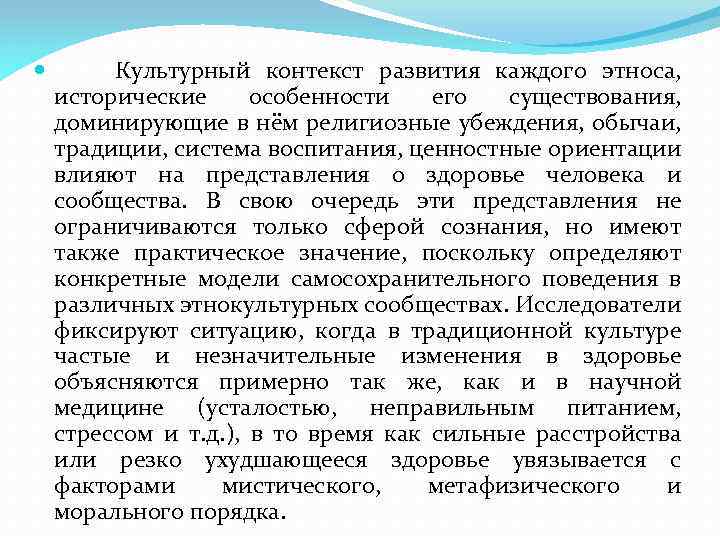 Культурный контекст развития каждого этноса, исторические особенности его существования, доминирующие в нём религиозные убеждения, обычаи, традиции, система воспитания, ценностные ориентации влияют на представления о здоровье человека и сообщества. В свою очередь эти представления не ограничиваются только сферой сознания, но имеют также практическое значение, поскольку определяют конкретные модели самосохранительного поведения в различных этнокультурных сообществах. Исследователи фиксируют ситуацию, когда в традиционной культуре частые и незначительные изменения в здоровье объясняются примерно так же, как и в научной медицине (усталостью, неправильным питанием, стрессом и т.д.), в то время как сильные расстройства или резко ухудшающееся здоровье увязывается с факторами мистического, метафизического и морального порядка.